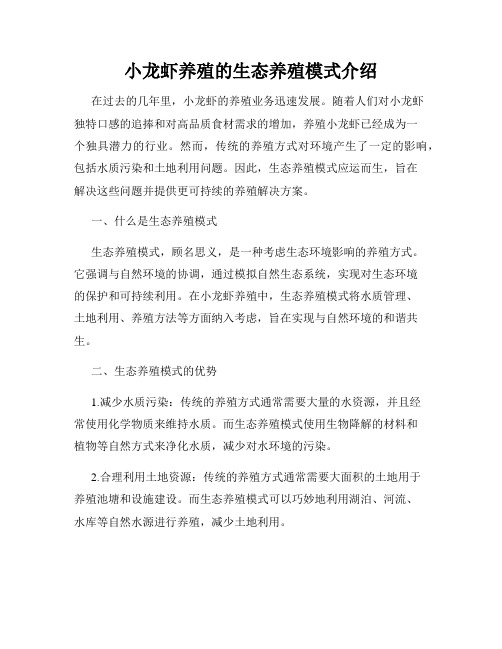 小龙虾养殖的生态养殖模式介绍

在过去的几年里，小龙虾的养殖业务迅速发展。随着人们对小龙虾独特口感的追捧和对高品质食材需求的增加，养殖小龙虾已经成为一个独具潜力的行业。然而，传统的养殖方式对环境产生了一定的影响，包括水质污染和土地利用问题。因此，生态养殖模式应运而生，旨在解决这些问题并提供更可持续的养殖解决方案。

一、什么是生态养殖模式

生态养殖模式，顾名思义，是一种考虑生态环境影响的养殖方式。它强调与自然环境的协调，通过模拟自然生态系统，实现对生态环境的保护和可持续利用。在小龙虾养殖中，生态养殖模式将水质管理、土地利用、养殖方法等方面纳入考虑，旨在实现与自然环境的和谐共生。

二、生态养殖模式的优势

1.减少水质污染：传统的养殖方式通常需要大量的水资源，并且经常使用化学物质来维持水质。而生态养殖模式使用生物降解的材料和植物等自然方式来净化水质，减少对水环境的污染。

2.合理利用土地资源：传统的养殖方式通常需要大面积的土地用于养殖池塘和设施建设。而生态养殖模式可以巧妙地利用湖泊、河流、水库等自然水源进行养殖，减少土地利用。